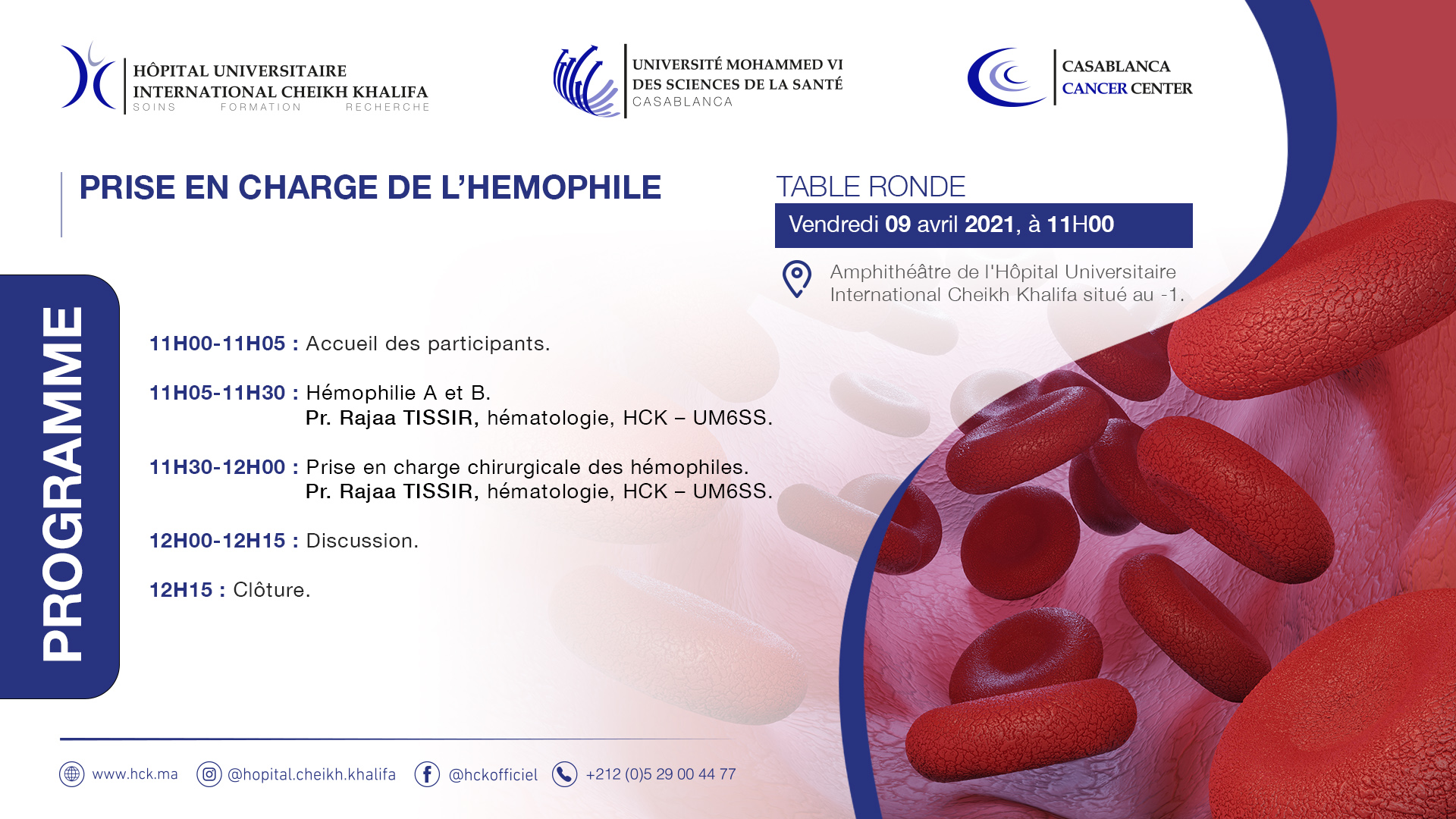 HÔPITAL UNIVERSITAIRE
INTERNATIONAL CHEIKH KHALIFA
SOINS FORMATION RECHERCHE

UNIVERSITÉ MOHAMMED VI
DES SCIENCES DE LA SANTÉ
CASABLANCA

CASABLANCA
CANCER CENTER

PRISE EN CHARGE DE L'HEMOPHILE

TABLE RONDE

Vendredi 09 avril 2021, à 11H00

Amphithéâtre de l'Hôpital Universitaire International Cheikh Khalifa situé au -1.

PROGRAMME

11H00-11H05 : Accueil des participants.

11H05-11H30 : Hémophilie A et B.
Pr. Rajaa TISSIR, hématologie, HCK – UM6SS.

11H30-12H00 : Prise en charge chirurgicale des hémophiles.
Pr. Rajaa TISSIR, hématologie, HCK – UM6SS.

12H00-12H15 : Discussion.

12H15 : Clôture.

www.hck.ma @hopital.cheikh.khalifa @hckofficiel +212 (0)5 29 00 44 77